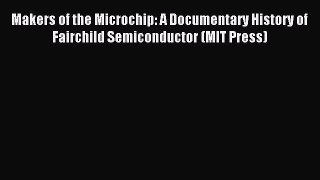 Makers of the Microchip: A Documentary History of Fairchild Semiconductor (MIT Press)